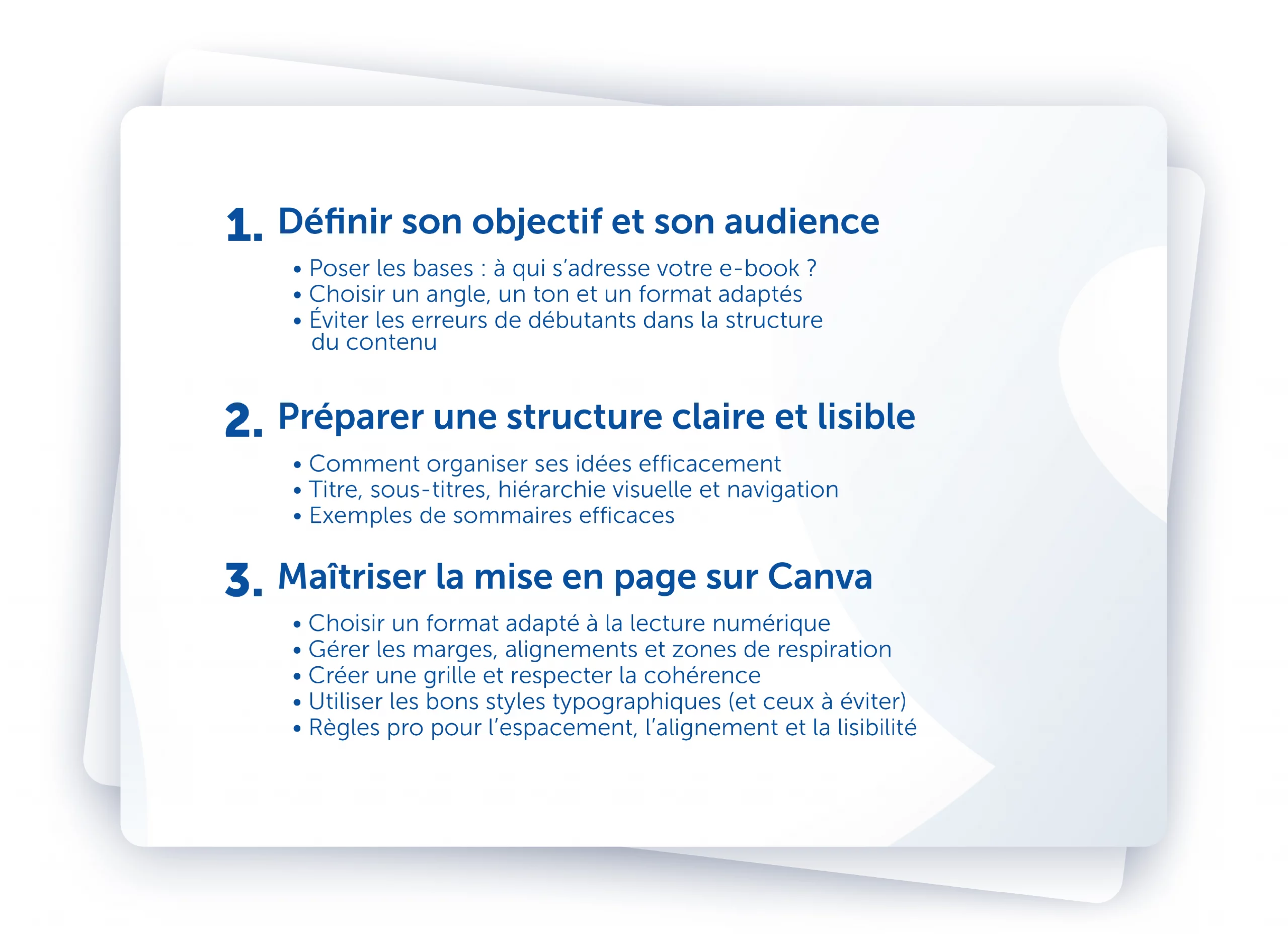 1. Définir son objectif et son audience

• Poser les bases : à qui s'adresse votre e-book ?
• Choisir un angle, un ton et un format adaptés
• Éviter les erreurs de débutants dans la structure du contenu

2. Préparer une structure claire et lisible

• Comment organiser ses idées efficacement
• Titre, sous-titres, hiérarchie visuelle et navigation
• Exemples de sommaires efficaces

3. Maîtriser la mise en page sur Canva

• Choisir un format adapté à la lecture numérique
• Gérer les marges, alignements et zones de respiration
• Créer une grille et respecter la cohérence
• Utiliser les bons styles typographiques (et ceux à éviter)
• Règles pro pour l'espacement, l'alignement et la lisibilité